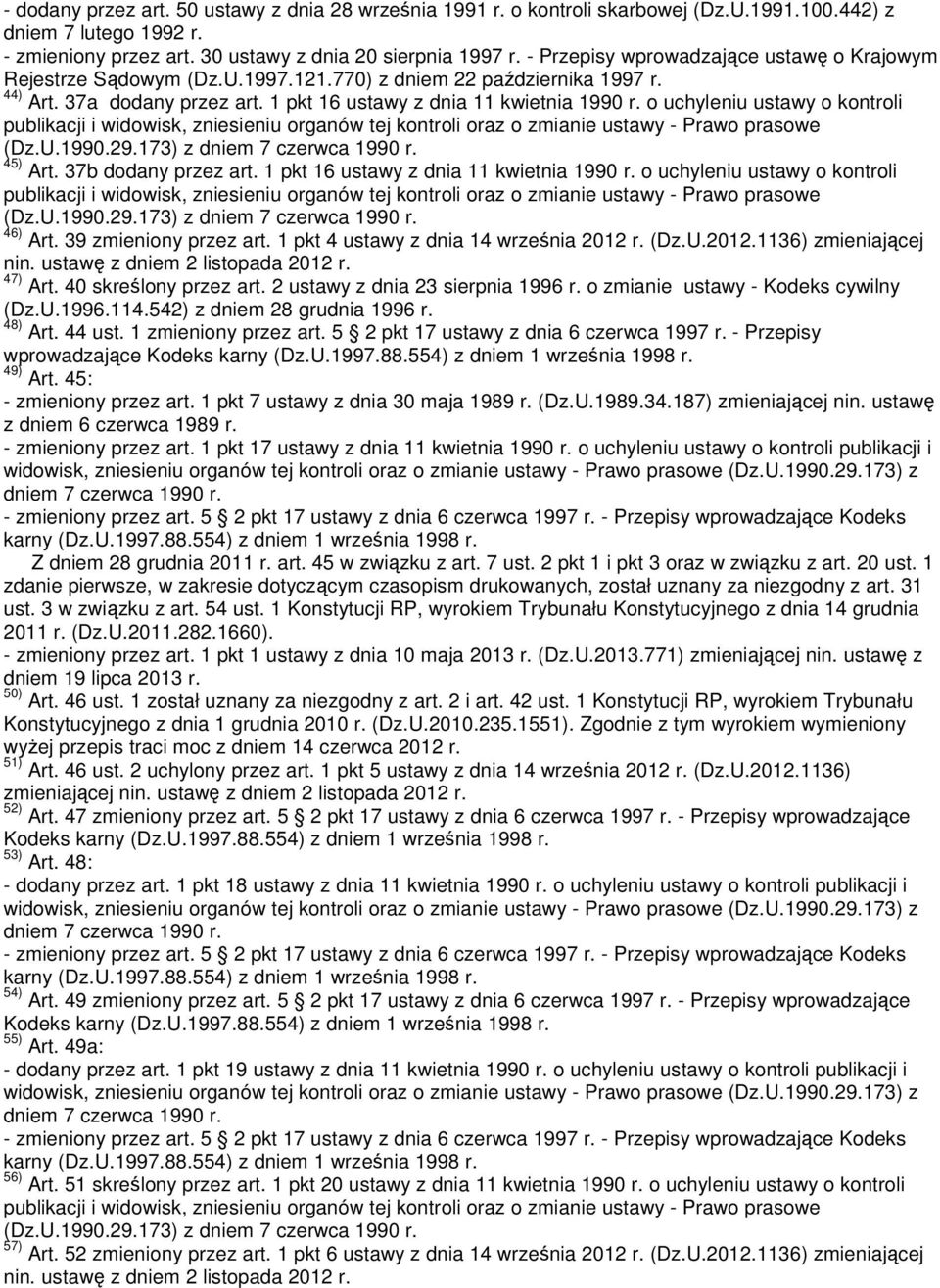 - dodany przez art. 50 ustawy z dnia 28 września 1991 r. o kontroli skarbowej (Dz.U.1991.100.442) z dniem 7 lutego 1992 r.
- zmieniony przez art. 30 ustawy z dnia 20 sierpnia 1997 r. - Przepisy wprowadzające ustawę o Krajowym Rejestrze Sądowym (Dz.U.1997.121.770) z dniem 22 października 1997 r.
$^{44)}$ Art. 37a dodany przez art. 1 pkt 16 ustawy z dnia 11 kwietnia 1990 r. o uchyleniu ustawy o kontroli publikacji i widowisk, zniesieniu organów tej kontroli oraz o zmianie ustawy - Prawo prasowe (Dz.U.1990.29.173) z dniem 7 czerwca 1990 r.
$^{45)}$ Art. 37b dodany przez art. 1 pkt 16 ustawy z dnia 11 kwietnia 1990 r. o uchyleniu ustawy o kontroli publikacji i widowisk, zniesieniu organów tej kontroli oraz o zmianie ustawy - Prawo prasowe (Dz.U.1990.29.173) z dniem 7 czerwca 1990 r.
$^{46)}$ Art. 39 zmieniony przez art. 1 pkt 4 ustawy z dnia 14 września 2012 r. (Dz.U.2012.1136) zmieniającej nin. ustawę z dniem 2 listopada 2012 r.
$^{47)}$ Art. 40 skreślony przez art. 2 ustawy z dnia 23 sierpnia 1996 r. o zmianie ustawy - Kodeks cywilny (Dz.U.1996.114.542) z dniem 28 grudnia 1996 r.
$^{48)}$ Art. 44 ust. 1 zmieniony przez art. 5 § 2 pkt 17 ustawy z dnia 6 czerwca 1997 r. - Przepisy wprowadzające Kodeks karny (Dz.U.1997.88.554) z dniem 1 września 1998 r.
$^{49)}$ Art. 45:
- zmieniony przez art. 1 pkt 7 ustawy z dnia 30 maja 1989 r. (Dz.U.1989.34.187) zmieniającej nin. ustawę z dniem 6 czerwca 1989 r.
- zmieniony przez art. 1 pkt 17 ustawy z dnia 11 kwietnia 1990 r. o uchyleniu ustawy o kontroli publikacji i widowisk, zniesieniu organów tej kontroli oraz o zmianie ustawy - Prawo prasowe (Dz.U.1990.29.173) z dniem 7 czerwca 1990 r.
- zmieniony przez art. 5 § 2 pkt 17 ustawy z dnia 6 czerwca 1997 r. - Przepisy wprowadzające Kodeks karny (Dz.U.1997.88.554) z dniem 1 września 1998 r.
Z dniem 28 grudnia 2011 r. art. 45 w związku z art. 7 ust. 2 pkt 1 i pkt 3 oraz w związku z art. 20 ust. 1 zdanie pierwsze, w zakresie dotyczącym czasopism drukowanych, został uznany za niezgodny z art. 31 ust. 3 w związku z art. 54 ust. 1 Konstytucji RP, wyrokiem Trybunału Konstytucyjnego z dnia 14 grudnia 2011 r. (Dz.U.2011.282.1660).
- zmieniony przez art. 1 pkt 1 ustawy z dnia 10 maja 2013 r. (Dz.U.2013.771) zmieniającej nin. ustawę z dniem 19 lipca 2013 r.
$^{50)}$ Art. 46 ust. 1 został uznany za niezgodny z art. 2 i art. 42 ust. 1 Konstytucji RP, wyrokiem Trybunału Konstytucyjnego z dnia 1 grudnia 2010 r. (Dz.U.2010.235.1551). Zgodnie z tym wyrokiem wymieniony wyżej przepis traci moc z dniem 14 czerwca 2012 r.
$^{51)}$ Art. 46 ust. 2 uchylony przez art. 1 pkt 5 ustawy z dnia 14 września 2012 r. (Dz.U.2012.1136) zmieniającej nin. ustawę z dniem 2 listopada 2012 r.
$^{52)}$ Art. 47 zmieniony przez art. 5 § 2 pkt 17 ustawy z dnia 6 czerwca 1997 r. - Przepisy wprowadzające Kodeks karny (Dz.U.1997.88.554) z dniem 1 września 1998 r.
$^{53)}$ Art. 48:
- dodany przez art. 1 pkt 18 ustawy z dnia 11 kwietnia 1990 r. o uchyleniu ustawy o kontroli publikacji i widowisk, zniesieniu organów tej kontroli oraz o zmianie ustawy - Prawo prasowe (Dz.U.1990.29.173) z dniem 7 czerwca 1990 r.
- zmieniony przez art. 5 § 2 pkt 17 ustawy z dnia 6 czerwca 1997 r. - Przepisy wprowadzające Kodeks karny (Dz.U.1997.88.554) z dniem 1 września 1998 r.
$^{54)}$ Art. 49 zmieniony przez art. 5 § 2 pkt 17 ustawy z dnia 6 czerwca 1997 r. - Przepisy wprowadzające Kodeks karny (Dz.U.1997.88.554) z dniem 1 września 1998 r.
$^{55)}$ Art. 49a:
- dodany przez art. 1 pkt 19 ustawy z dnia 11 kwietnia 1990 r. o uchyleniu ustawy o kontroli publikacji i widowisk, zniesieniu organów tej kontroli oraz o zmianie ustawy - Prawo prasowe (Dz.U.1990.29.173) z dniem 7 czerwca 1990 r.
- zmieniony przez art. 5 § 2 pkt 17 ustawy z dnia 6 czerwca 1997 r. - Przepisy wprowadzające Kodeks karny (Dz.U.1997.88.554) z dniem 1 września 1998 r.
$^{56)}$ Art. 51 skreślony przez art. 1 pkt 20 ustawy z dnia 11 kwietnia 1990 r. o uchyleniu ustawy o kontroli publikacji i widowisk, zniesieniu organów tej kontroli oraz o zmianie ustawy - Prawo prasowe (Dz.U.1990.29.173) z dniem 7 czerwca 1990 r.
$^{57)}$ Art. 52 zmieniony przez art. 1 pkt 6 ustawy z dnia 14 września 2012 r. (Dz.U.2012.1136) zmieniającej nin. ustawę z dniem 2 listopada 2012 r.